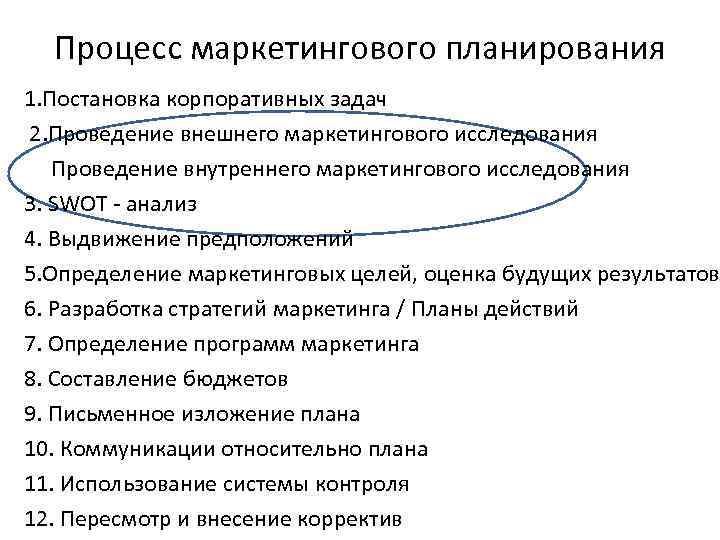 Процесс маркетингового планирования

1.Постановка корпоративных задач

2.Проведение внешнего маркетингового исследования

Проведение внутреннего маркетингового исследования

3. SWOT - анализ

4. Выдвижение предположений

5.Определение маркетинговых целей, оценка будущих результатов

6. Разработка стратегий маркетинга / Планы действий

7. Определение программ маркетинга

8. Составление бюджетов

9. Письменное изложение плана

10. Коммуникации относительно плана

11. Использование системы контроля

12. Пересмотр и внесение корректив